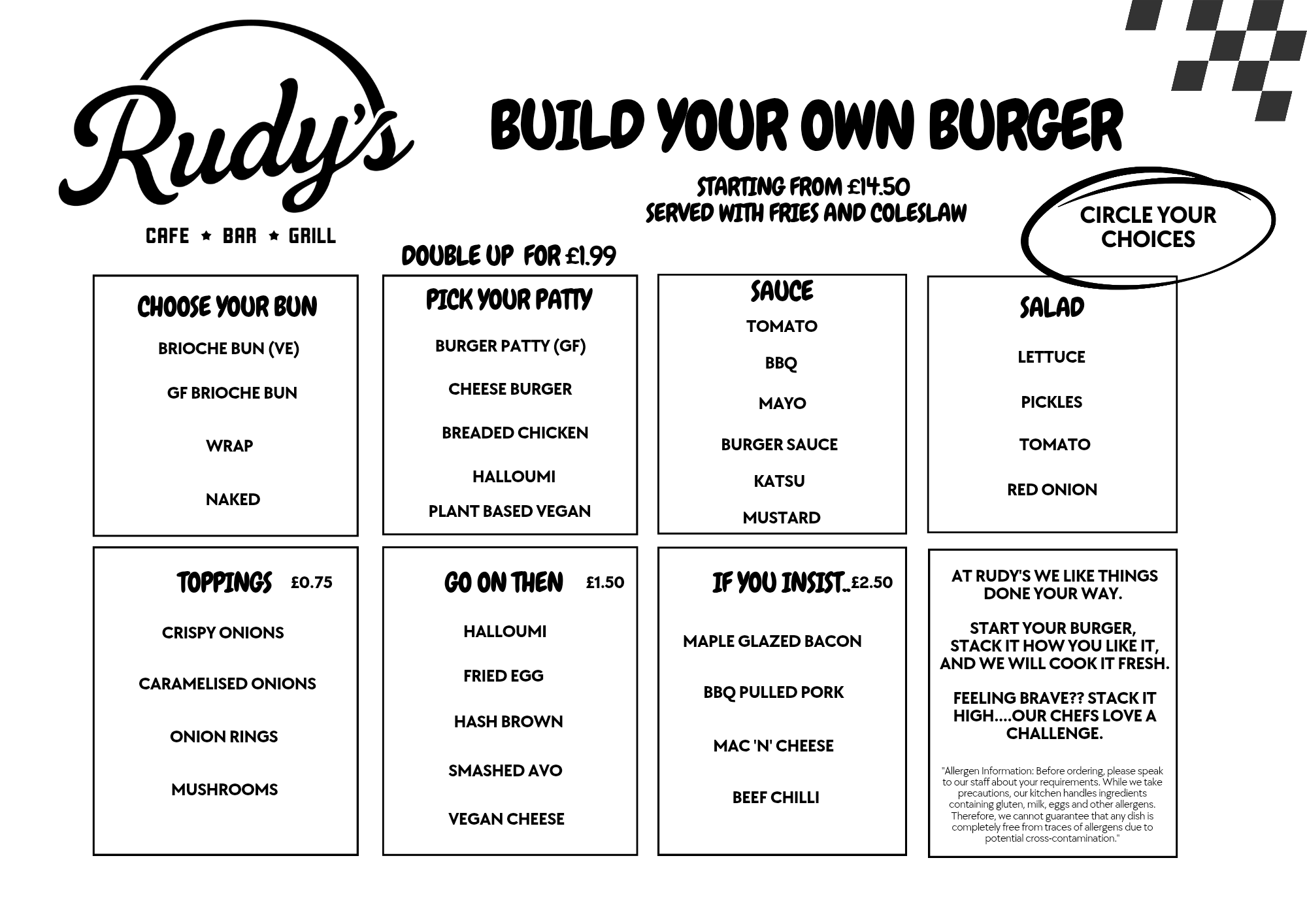 Rudy's

CAFE ★ BAR ★ GRILL

BUILD YOUR OWN BURGER

STARTING FROM £14.50
SERVED WITH FRIES AND COLESLAW

CIRCLE YOUR CHOICES

DOUBLE UP FOR £1.99

CHOOSE YOUR BUN

BRIOCHE BUN (VE)

GF BRIOCHE BUN

WRAP

NAKED

PICK YOUR PATTY

BURGER PATTY (GF)

CHEESE BURGER

BREADED CHICKEN

HALLOUMI

PLANT BASED VEGAN

SAUCE

TOMATO

BBQ

MAYO

BURGER SAUCE

KATSU

MUSTARD

SALAD

LETTUCE

PICKLES

TOMATO

RED ONION

TOPPINGS £0.75

CRISPY ONIONS

CARAMELISED ONIONS

ONION RINGS

MUSHROOMS

GO ON THEN £1.50

HALLOUMI

FRIED EGG

HASH BROWN

SMASHED AVO

VEGAN CHEESE

IF YOU INSIST.. £2.50

MAPLE GLAZED BACON

BBQ PULLED PORK

MAC 'N' CHEESE

BEEF CHILLI

AT RUDY'S WE LIKE THINGS DONE YOUR WAY.

START YOUR BURGER, STACK IT HOW YOU LIKE IT, AND WE WILL COOK IT FRESH.

FEELING BRAVE?? STACK IT HIGH....OUR CHEFS LOVE A CHALLENGE.

"Allergen Information: Before ordering, please speak to our staff about your requirements. While we take precautions, our kitchen handles ingredients containing gluten, milk, eggs and other allergens. Therefore, we cannot guarantee that any dish is completely free from traces of allergens due to potential cross-contamination."